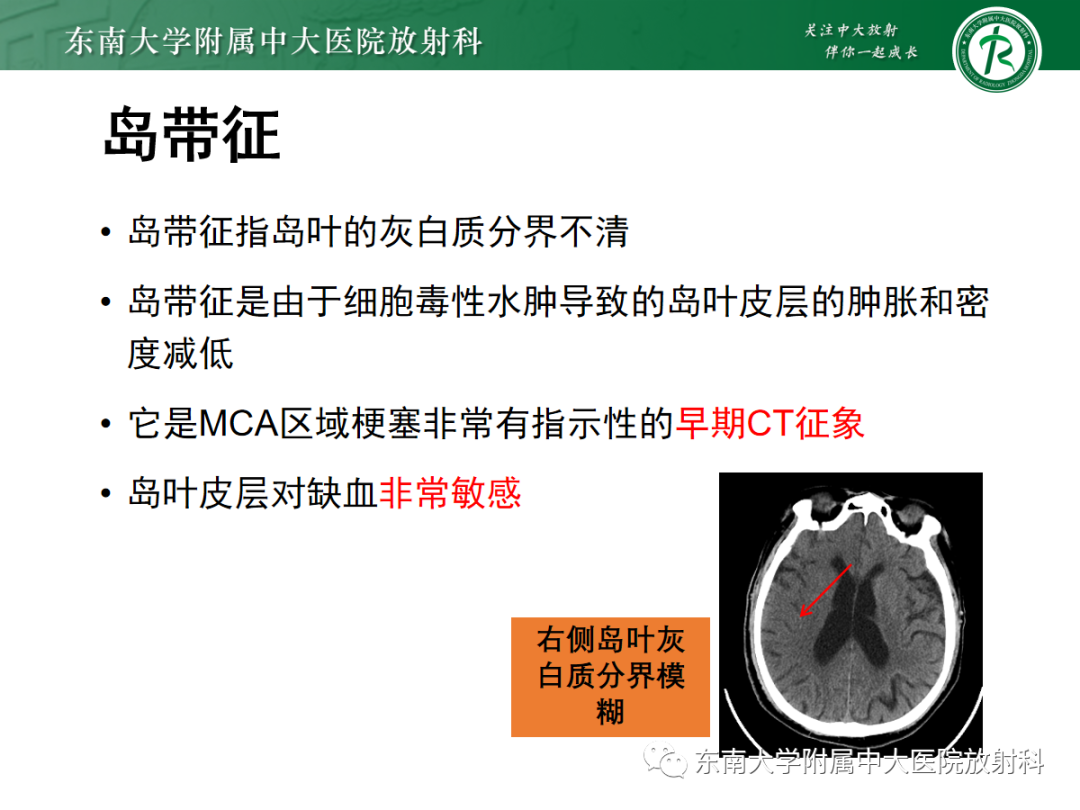 东南大学附属中大医院放射科

关注中大放射
伴你一起成长

岛带征

• 岛带征指岛叶的灰白质分界不清

• 岛带征是由于细胞毒性水肿导致的岛叶皮层的肿胀和密度减低

• 它是MCA区域梗塞非常有指示性的早期CT征象

• 岛叶皮层对缺血非常敏感

右侧岛叶灰白质分界模糊

东南大学附属中大医院放射科